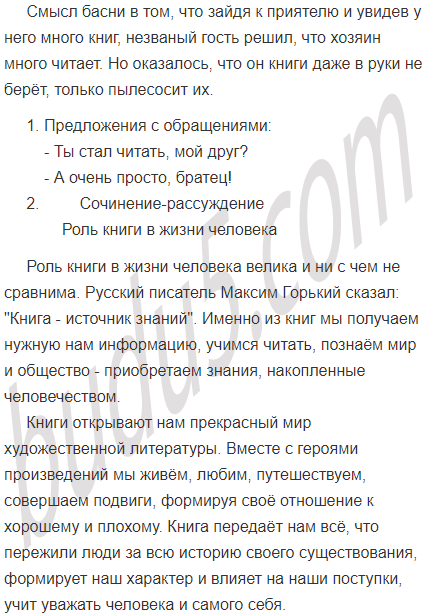 Смысл басни в том, что зайдя к приятелю и увидев у него много книг, незваный гость решил, что хозяин много читает. Но оказалось, что он книги даже в руки не берёт, только пылесосит их.

1. Предложения с обращениями:
- Ты стал читать, мой друг?
- А очень просто, братец!
2. Сочинение-рассуждение
Роль книги в жизни человека

Роль книги в жизни человека велика и ни с чем не сравнима. Русский писатель Максим Горький сказал: "Книга - источник знаний". Именно из книг мы получаем нужную нам информацию, учимся читать, познаём мир и общество - приобретаем знания, накопленные человечеством.

Книги открывают нам прекрасный мир художественной литературы. Вместе с героями произведений мы живём, любим, путешествуем, совершаем подвиги, формируя своё отношение к хорошему и плохому. Книга передаёт нам всё, что пережили люди за всю историю своего существования, формирует наш характер и влияет на наши поступки, учит уважать человека и самого себя.

budu5.com